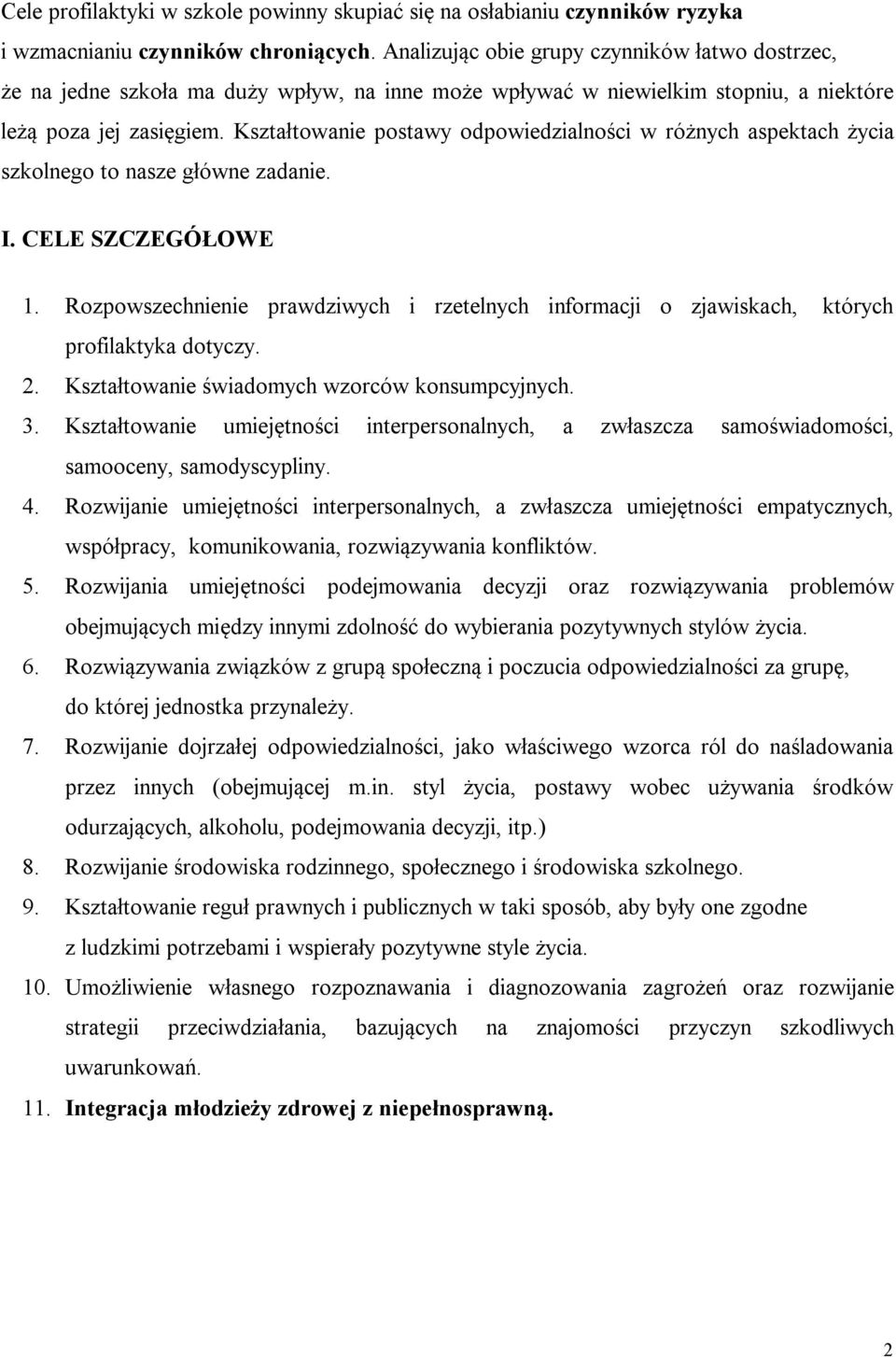 Cele profilaktyki w szkole powinny skupiać się na osłabianiu czynników ryzyka i wzmacnianiu czynników chroniących. Analizując obie grupy czynników łatwo dostrzec, że na jedne szkoła ma duży wpływ, na inne może wpływać w niewielkim stopniu, a niektóre leżą poza jej zasięgiem. Kształtowanie postawy odpowiedzialności w różnych aspektach życia szkolnego to nasze główne zadanie.

I. CELE SZCZEGÓŁOWE

1. Rozpowszechnienie prawdziwych i rzetelnych informacji o zjawiskach, których profilaktyka dotyczy.
2. Kształtowanie świadomych wzorców konsumpcyjnych.
3. Kształtowanie umiejętności interpersonalnych, a zwłaszcza samoświadomości, samooceny, samodyscypliny.
4. Rozwijanie umiejętności interpersonalnych, a zwłaszcza umiejętności empatycznych, współpracy, komunikowania, rozwiązywania konfliktów.
5. Rozwijania umiejętności podejmowania decyzji oraz rozwiązywania problemów obejmujących między innymi zdolność do wybierania pozytywnych stylów życia.
6. Rozwiązywania związków z grupą społeczną i poczucia odpowiedzialności za grupę, do której jednostka przynależy.
7. Rozwijanie dojrzałej odpowiedzialności, jako właściwego wzorca ról do naśladowania przez innych (obejmującej m.in. styl życia, postawy wobec używania środków odurzających, alkoholu, podejmowania decyzji, itp.)
8. Rozwijanie środowiska rodzinnego, społecznego i środowiska szkolnego.
9. Kształtowanie reguł prawnych i publicznych w taki sposób, aby były one zgodne z ludzkimi potrzebami i wspierały pozytywne style życia.
10. Umożliwienie własnego rozpoznawania i diagnozowania zagrożeń oraz rozwijanie strategii przeciwdziałania, bazujących na znajomości przyczyn szkodliwych uwarunkowań.
11. Integracja młodzieży zdrowej z niepełnosprawną.

2